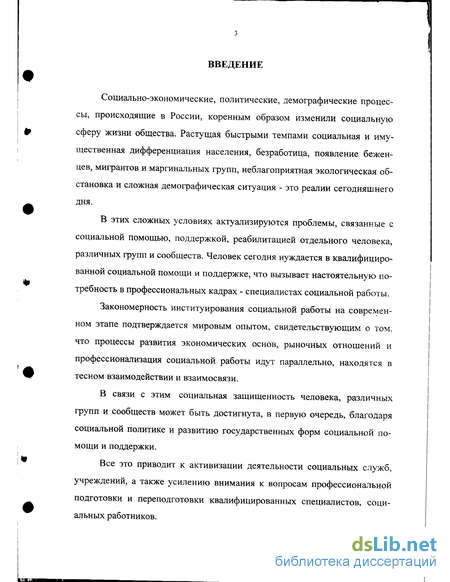 3

ВВЕДЕНИЕ

Социально-экономические, политические, демографические процессы, происходящие в России, коренным образом изменили социальную сферу жизни общества. Растущая быстрыми темпами социальная и имущественная дифференциация населения, безработица, появление беженцев, мигрантов и маргинальных групп, неблагоприятная экологическая обстановка и сложная демографическая ситуация - это реалии сегодняшнего дня.

В этих сложных условиях актуализируются проблемы, связанные с социальной помощью, поддержкой, реабилитацией отдельного человека, различных групп и сообществ. Человек сегодня нуждается в квалифицированной социальной помощи и поддержке, что вызывает настоятельную потребность в профессиональных кадрах - специалистах социальной работы.

Закономерность институирования социальной работы на современном этапе подтверждается мировым опытом, свидетельствующим о том, что процессы развития экономических основ, рыночных отношений и профессионализация социальной работы идут параллельно, находятся в тесном взаимодействии и взаимосвязи.

В связи с этим социальная защищенность человека, различных групп и сообществ может быть достигнута, в первую очередь, благодаря социальной политике и развитию государственных форм социальной помощи и поддержки.

Все это приводит к активизации деятельности социальных служб, учреждений, а также усилению внимания к вопросам профессиональной подготовки и переподготовки квалифицированных специалистов, социальных работников.

dsLib.net
библиотека диссертаций